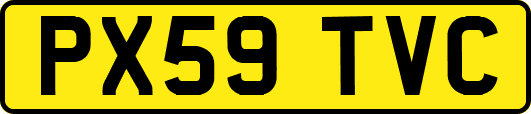 PX59 TVC